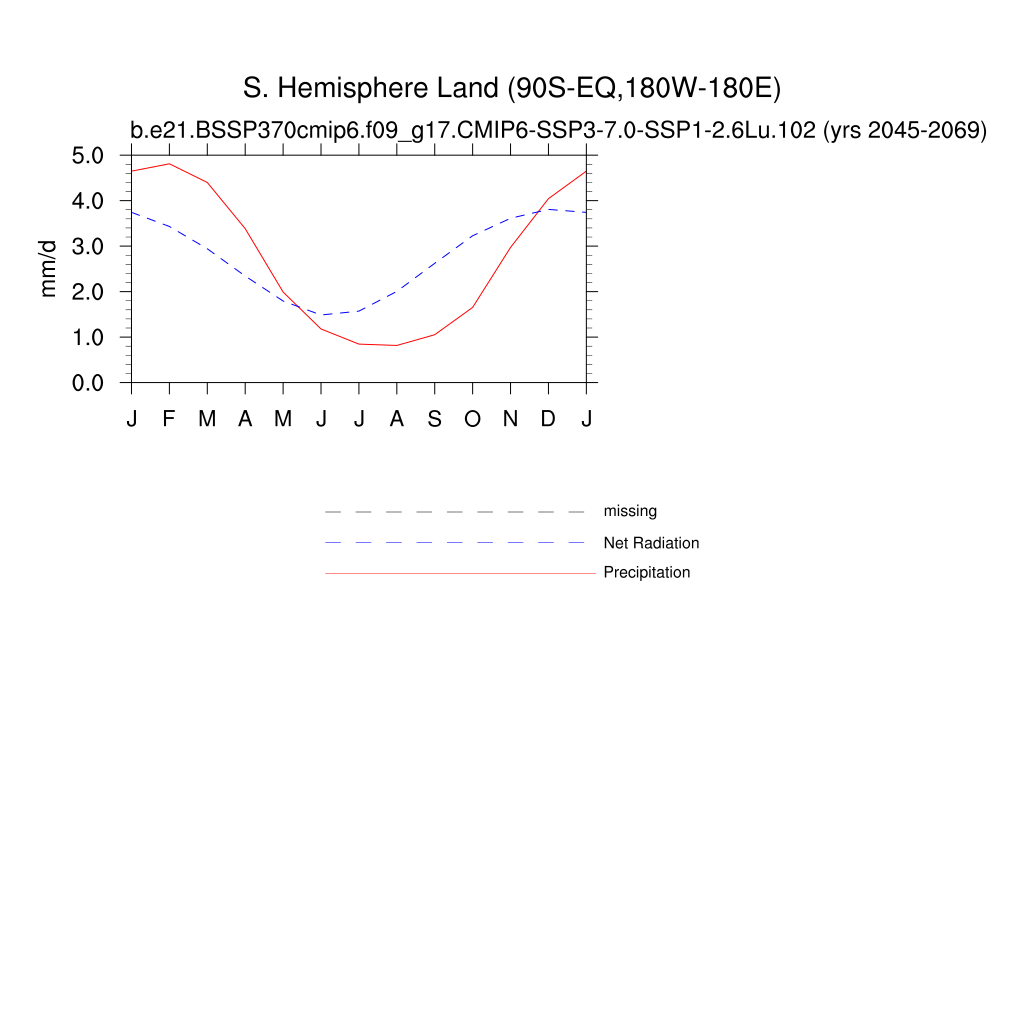 S. Hemisphere Land (90S-EQ,180W-180E)

b.e21.BSSP370cmip6.f09_g17.CMIP6-SSP3-7.0-SSP1-2.6Lu.102 (yrs 2045-2069)

mm/d

5.0
4.0
3.0
2.0
1.0
0.0

J F M A M J J A S O N D J

missing
Net Radiation
Precipitation